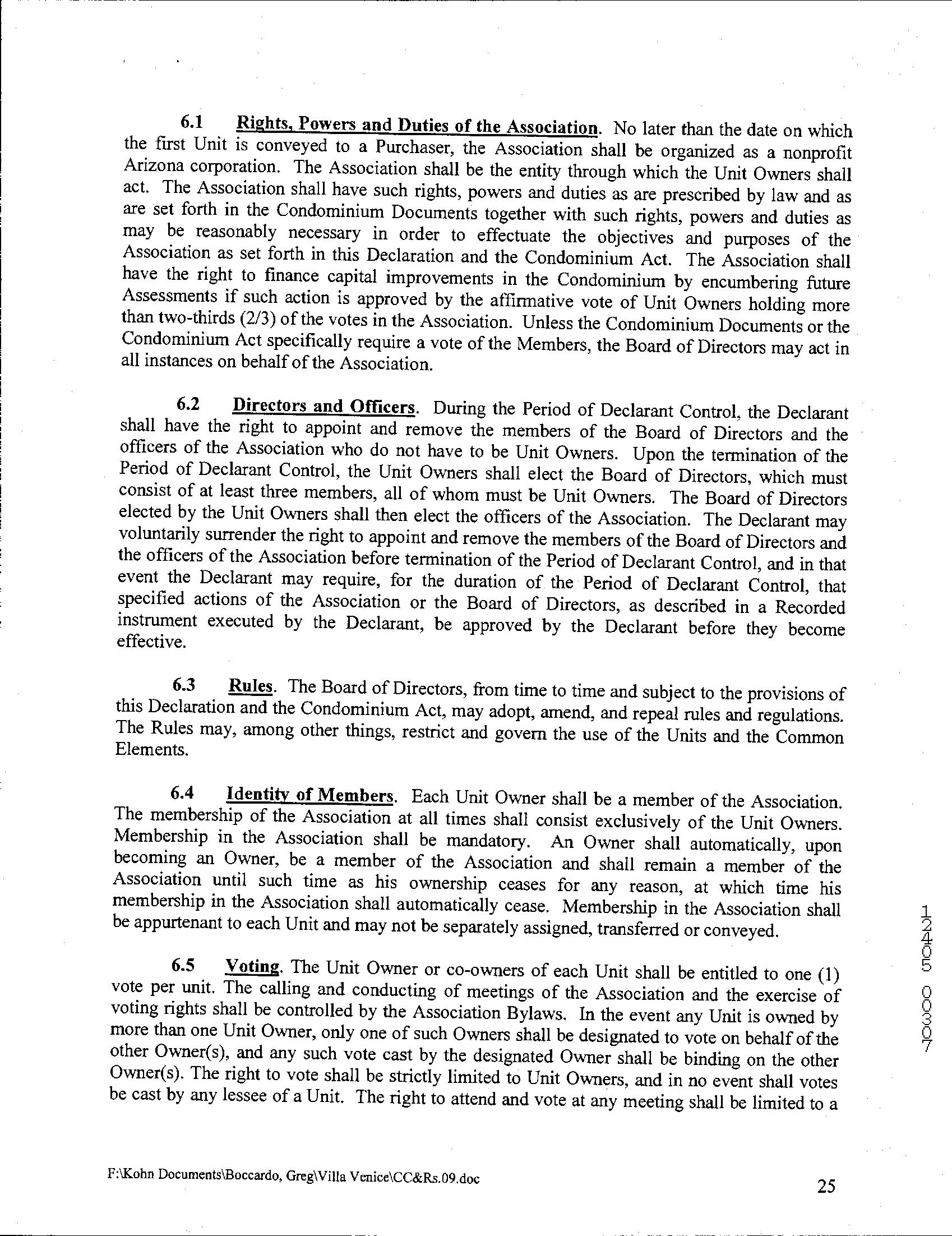 6.1 Rights, Powers and Duties of the Association. No later than the date on which the first Unit is conveyed to a Purchaser, the Association shall be organized as a nonprofit Arizona corporation. The Association shall be the entity through which the Unit Owners shall act. The Association shall have such rights, powers and duties as are prescribed by law and as are set forth in the Condominium Documents together with such rights, powers and duties as may be reasonably necessary in order to effectuate the objectives and purposes of the Association as set forth in this Declaration and the Condominium Act. The Association shall have the right to finance capital improvements in the Condominium by encumbering future Assessments if such action is approved by the affirmative vote of Unit Owners holding more than two-thirds (2/3) of the votes in the Association. Unless the Condominium Documents or the Condominium Act specifically require a vote of the Members, the Board of Directors may act in all instances on behalf of the Association.

6.2 Directors and Officers. During the Period of Declarant Control, the Declarant shall have the right to appoint and remove the members of the Board of Directors and the officers of the Association who do not have to be Unit Owners. Upon the termination of the Period of Declarant Control, the Unit Owners shall elect the Board of Directors, which must consist of at least three members, all of whom must be Unit Owners. The Board of Directors elected by the Unit Owners shall then elect the officers of the Association. The Declarant may voluntarily surrender the right to appoint and remove the members of the Board of Directors and the officers of the Association before termination of the Period of Declarant Control, and in that event the Declarant may require, for the duration of the Period of Declarant Control, that specified actions of the Association or the Board of Directors, as described in a Recorded instrument executed by the Declarant, be approved by the Declarant before they become effective.

6.3 Rules. The Board of Directors, from time to time and subject to the provisions of this Declaration and the Condominium Act, may adopt, amend, and repeal rules and regulations. The Rules may, among other things, restrict and govern the use of the Units and the Common Elements.

6.4 Identity of Members. Each Unit Owner shall be a member of the Association. The membership of the Association at all times shall consist exclusively of the Unit Owners. Membership in the Association shall be mandatory. An Owner shall automatically, upon becoming an Owner, be a member of the Association and shall remain a member of the Association until such time as his ownership ceases for any reason, at which time his membership in the Association shall automatically cease. Membership in the Association shall be appurtenant to each Unit and may not be separately assigned, transferred or conveyed.

6.5 Voting. The Unit Owner or co-owners of each Unit shall be entitled to one (1) vote per unit. The calling and conducting of meetings of the Association and the exercise of voting rights shall be controlled by the Association Bylaws. In the event any Unit is owned by more than one Unit Owner, only one of such Owners shall be designated to vote on behalf of the other Owner(s), and any such vote cast by the designated Owner shall be binding on the other Owner(s). The right to vote shall be strictly limited to Unit Owners, and in no event shall votes be cast by any lessee of a Unit. The right to attend and vote at any meeting shall be limited to a

12405 00307

F:\Kohn Documents\Boccardo, Greg\Villa Venice\CC&Rs.09.doc

25